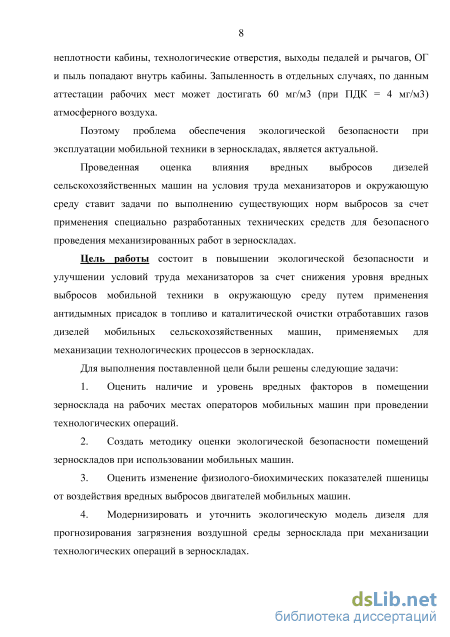 8

неплотности кабины, технологические отверстия, выходы педалей и рычагов, ОГ и пыль попадают внутрь кабины. Запыленность в отдельных случаях, по данным аттестации рабочих мест может достигать 60 мг/м3 (при ПДК = 4 мг/м3) атмосферного воздуха.

Поэтому проблема обеспечения экологической безопасности при эксплуатации мобильной техники в зерноскладах, является актуальной.

Проведенная оценка влияния вредных выбросов дизелей сельскохозяйственных машин на условия труда механизаторов и окружающую среду ставит задачи по выполнению существующих норм выбросов за счет применения специально разработанных технических средств для безопасного проведения механизированных работ в зерноскладах.

Цель работы состоит в повышении экологической безопасности и улучшении условий труда механизаторов за счет снижения уровня вредных выбросов мобильной техники в окружающую среду путем применения антидымных присадок в топливо и каталитической очистки отработавших газов дизелей мобильных сельскохозяйственных машин, применяемых для механизации технологических процессов в зерноскладах.

Для выполнения поставленной цели были решены следующие задачи:

1. Оценить наличие и уровень вредных факторов в помещении зерносклада на рабочих местах операторов мобильных машин при проведении технологических операций.

2. Создать методику оценки экологической безопасности помещений зерноскладов при использовании мобильных машин.

3. Оценить изменение физиолого-биохимических показателей пшеницы от воздействия вредных выбросов двигателей мобильных машин.

4. Модернизировать и уточнить экологическую модель дизеля для прогнозирования загрязнения воздушной среды зерносклада при механизации технологических операций в зерноскладах.

dsLib.net
библиотека диссертаций